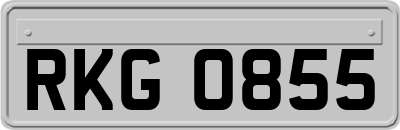 RKG 0855